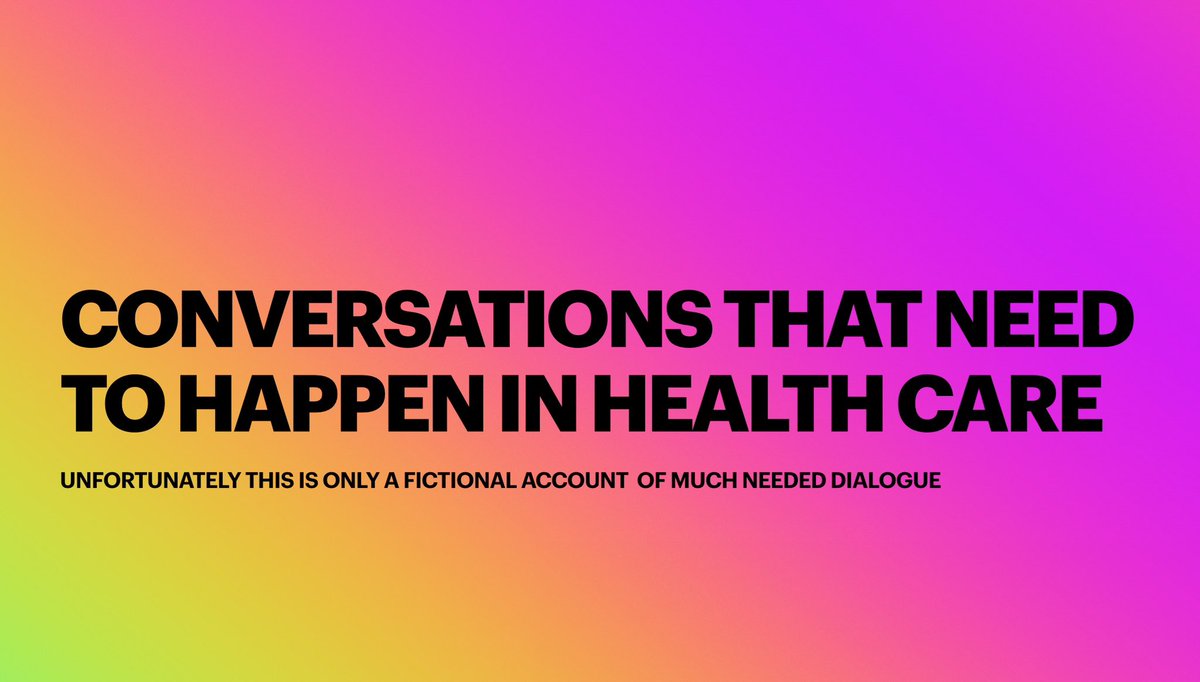 CONVERSATIONS THAT NEED TO HAPPEN IN HEALTH CARE

UNFORTUNATELY THIS IS ONLY A FICTIONAL ACCOUNT OF MUCH NEEDED DIALOGUE